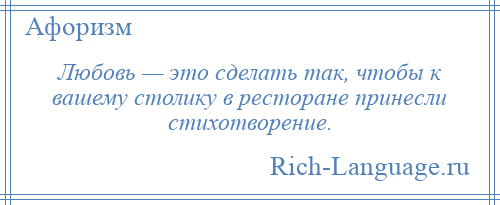 Афоризм

Любовь — это сделать так, чтобы к вашему столику в ресторане принесли стихотворение.

Rich-Language.ru